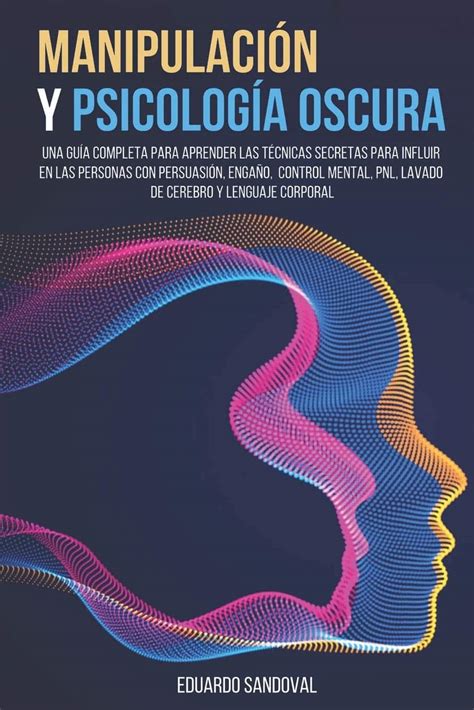 MANIPULACIÓN
Y PSICOLOGÍA OSCURA

UNA GUÍA COMPLETA PARA APRENDER LAS TÉCNICAS SECRETAS PARA INFLUIR EN LAS PERSONAS CON PERSUASIÓN, ENGAÑO, CONTROL MENTAL, PNL, LAVADO DE CEREBRO Y LENGUAJE CORPORAL

EDUARDO SANDOVAL